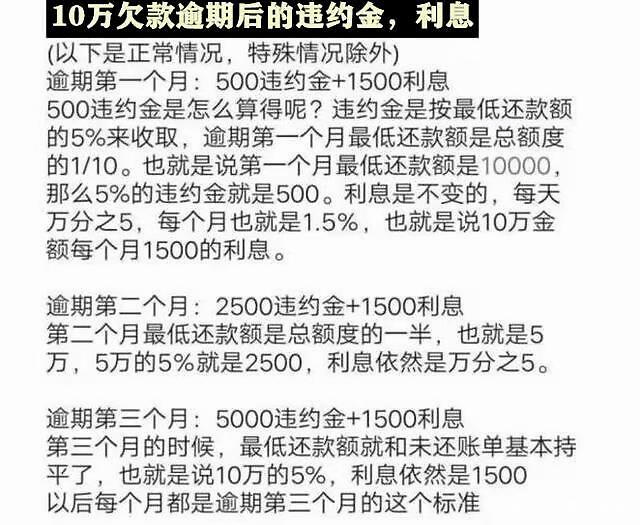 10万欠款逾期后的违约金，利息

(以下是正常情况，特殊情况除外)
逾期第一个月：500违约金+1500利息
500违约金是怎么算得呢？违约金是按最低还款额的5%来收取，逾期第一个月最低还款额是总额度的1/10。也就是说第一个月最低还款额是10000，那么5%的违约金就是500。利息是不变的，每天万分之5，每个月也就是1.5%，也就是说10万金额每个月1500的利息。

逾期第二个月：2500违约金+1500利息
第二个月最低还款额是总额度的一半，也就是5万，5万的5%就是2500，利息依然是万分之5。

逾期第三个月：5000违约金+1500利息
第三个月的时候，最低还款额就和未还账单基本持平了，也就是说10万的5%，利息依然是1500
以后每个月都是逾期第三个月的这个标准